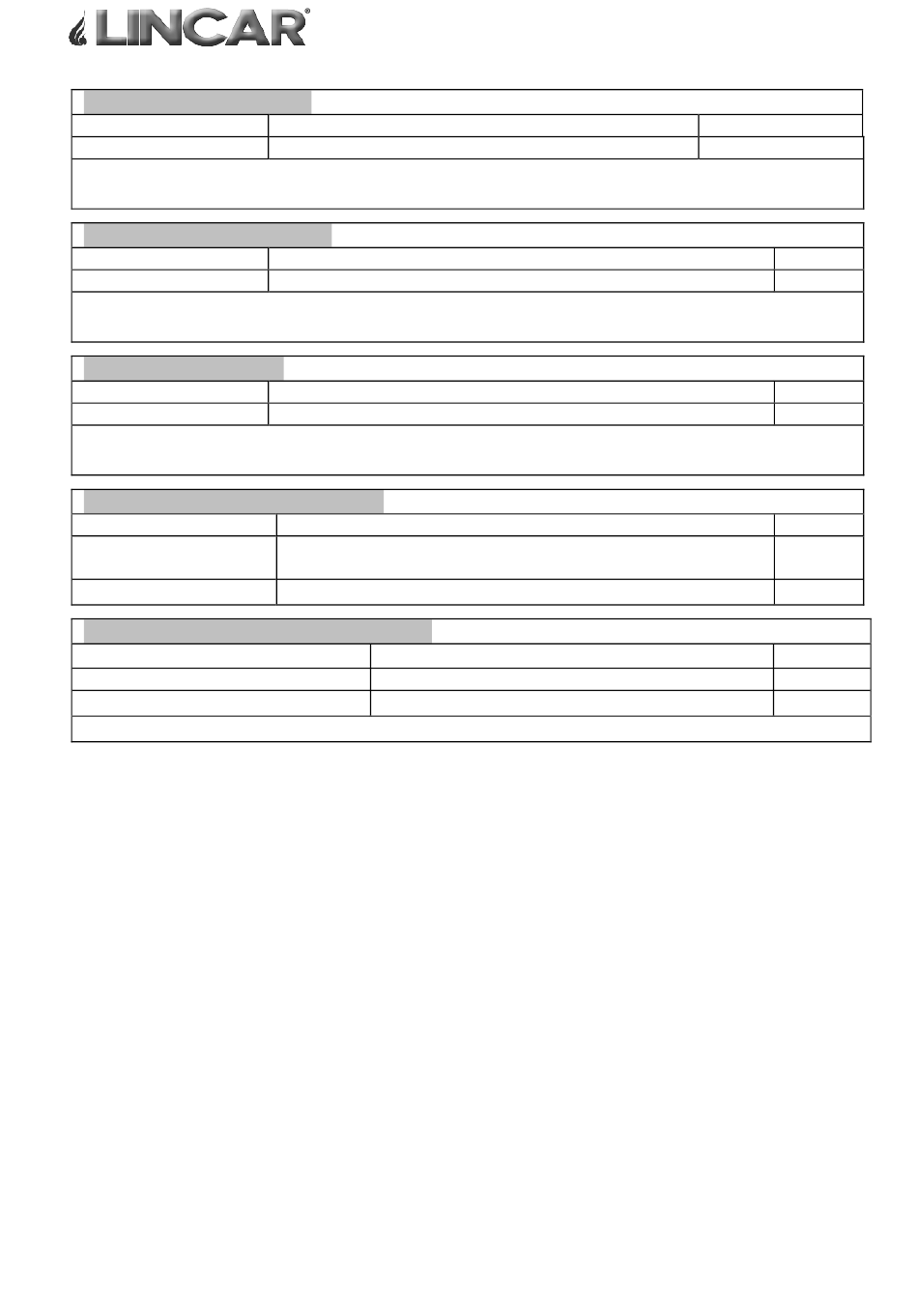 LINCAR®